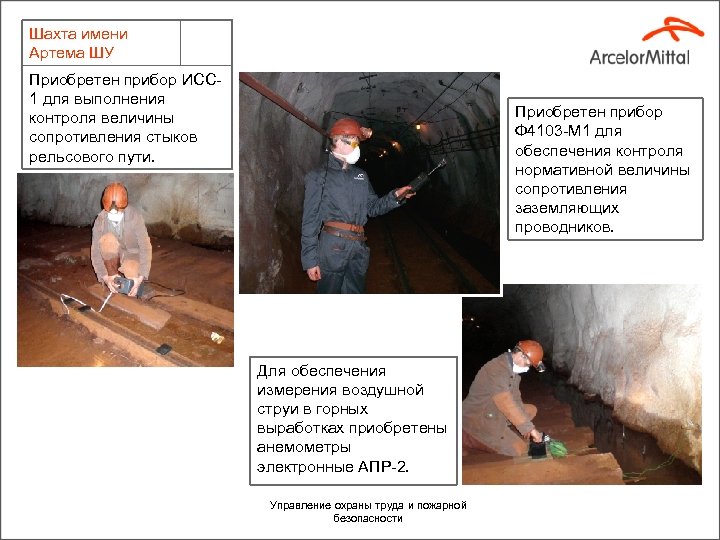 Шахта имени Артема ШУ

ArcelorMittal

Приобретен прибор ИСС-1 для выполнения контроля величины сопротивления стыков рельсового пути.

Приобретен прибор Ф4103-М1 для обеспечения контроля нормативной величины сопротивления заземляющих проводников.

Для обеспечения измерения воздушной струи в горных выработках приобретены анемометры электронные АПР-2.

Управление охраны труда и пожарной безопасности